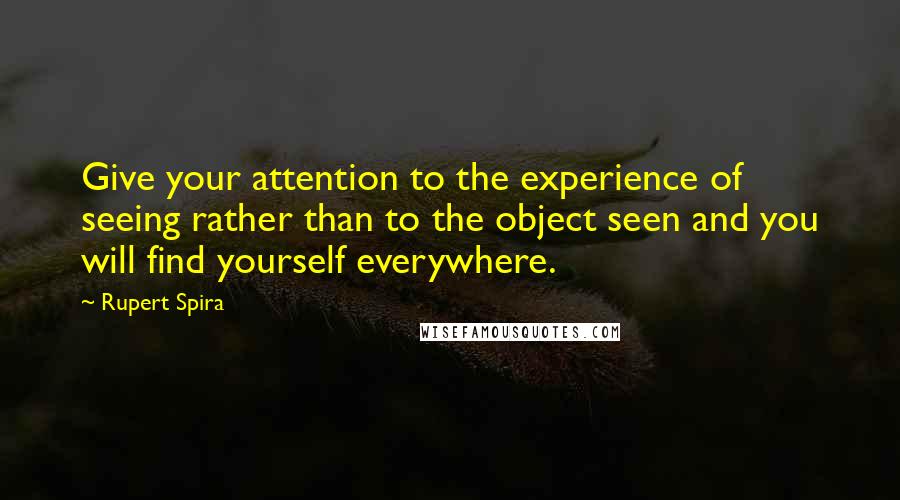 Give your attention to the experience of seeing rather than to the object seen and you will find yourself everywhere.

~ Rupert Spira

WISEFAMOUSQUOTES.COM